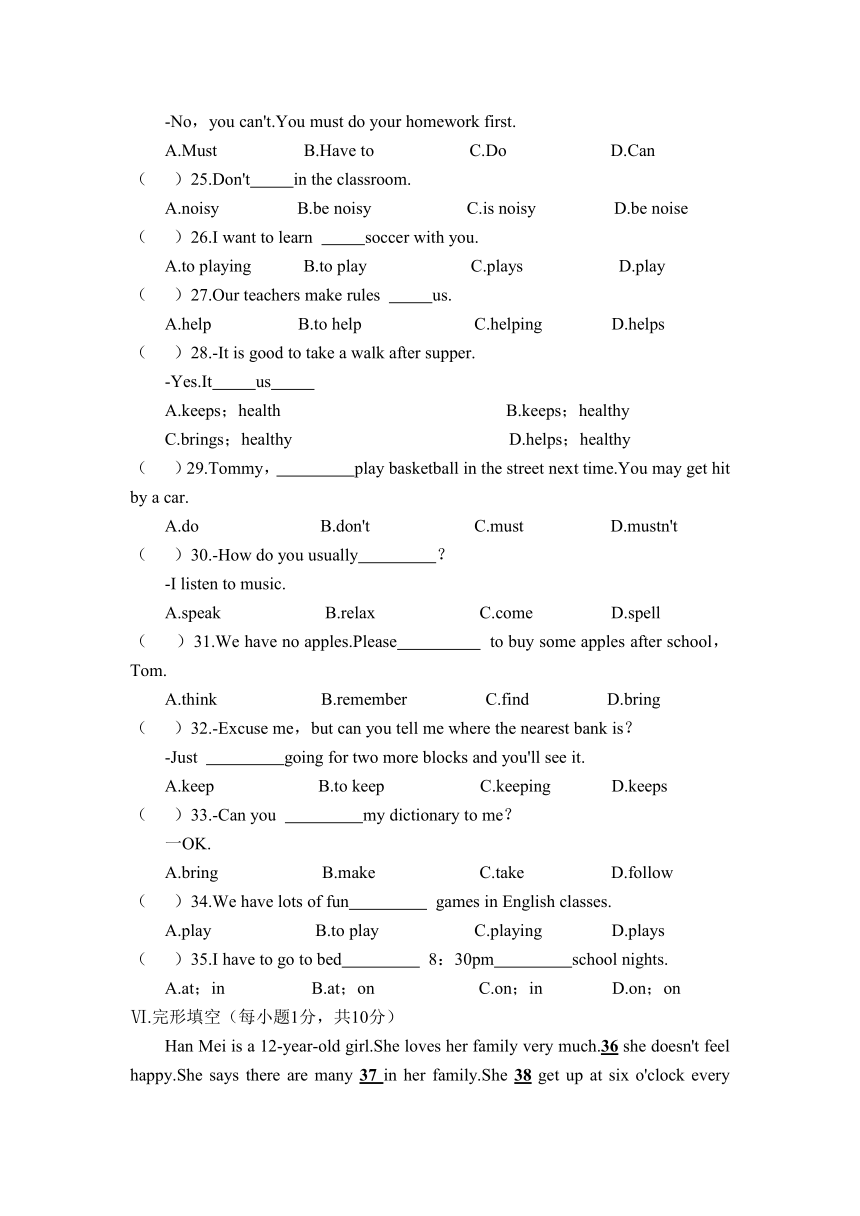 -No，you can't.You must do your homework first.

A.Must　　B.Have to　　C.Do　　D.Can

（　）25.Don't_____in the classroom.

A.noisy　　B.be noisy　　C.is noisy　　D.be noise

（　）26.I want to learn _____soccer with you.

A.to playing　　B.to play　　C.plays　　D.play

（　）27.Our teachers make rules _____us.

A.help　　B.to help　　C.helping　　D.helps

（　）28.-It is good to take a walk after supper.

-Yes.It_____us_____

A.keeps；health　　B.keeps；healthy

C.brings；healthy　　D.helps；healthy

（　）29.Tommy，_________play basketball in the street next time.You may get hit by a car.

A.do　　B.don't　　C.must　　D.mustn't

（　）30.-How do you usually_________？

-I listen to music.

A.speak　　B.relax　　C.come　　D.spell

（　）31.We have no apples.Please__________ to buy some apples after school，Tom.

A.think　　B.remember　　C.find　　D.bring

（　）32.-Excuse me，but can you tell me where the nearest bank is？

-Just _________going for two more blocks and you'll see it.

A.keep　　B.to keep　　C.keeping　　D.keeps

（　）33.-Can you _________my dictionary to me？

一OK.

A.bring　　B.make　　C.take　　D.follow

（　）34.We have lots of fun_________ games in English classes.

A.play　　B.to play　　C.playing　　D.plays

（　）35.I have to go to bed_________ 8：30pm_________school nights.

A.at；in　　B.at；on　　C.on；in　　D.on；on

Ⅵ.完形填空（每小题1分，共10分）

Han Mei is a 12-year-old girl.She loves her family very much.36 she doesn't feel happy.She says there are many 37 in her family.She 38 get up at six o'clock every